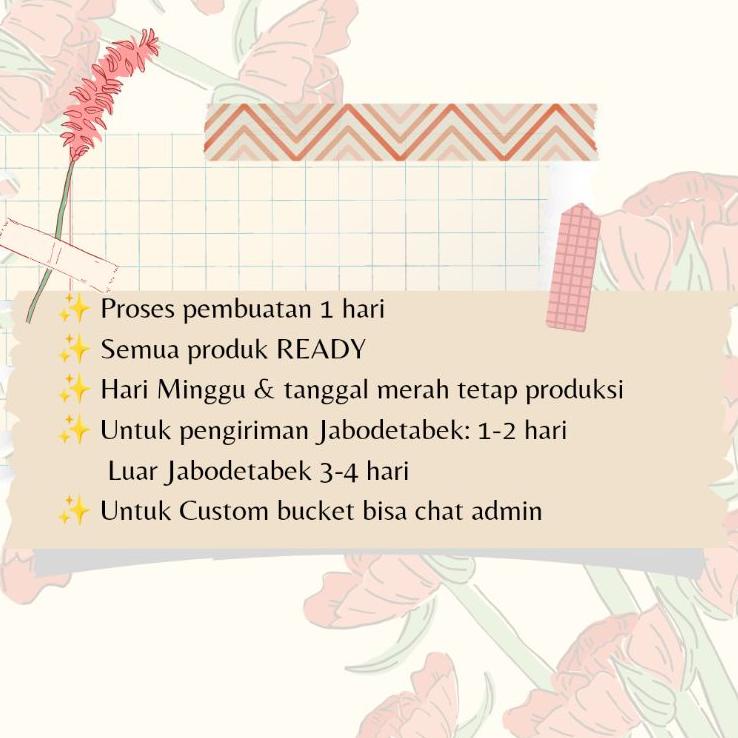 ✨ Proses pembuatan 1 hari
✨ Semua produk READY
✨ Hari Minggu & tanggal merah tetap produksi
✨ Untuk pengiriman Jabodetabek: 1-2 hari
Luar Jabodetabek 3-4 hari
✨ Untuk Custom bucket bisa chat admin